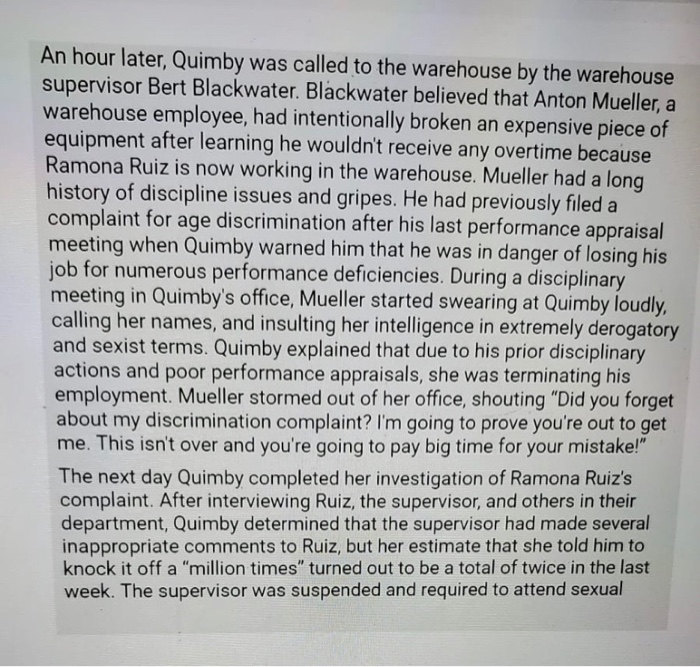 An hour later, Quimby was called to the warehouse by the warehouse supervisor Bert Blackwater. Blackwater believed that Anton Mueller, a warehouse employee, had intentionally broken an expensive piece of equipment after learning he wouldn't receive any overtime because Ramona Ruiz is now working in the warehouse. Mueller had a long history of discipline issues and gripes. He had previously filed a complaint for age discrimination after his last performance appraisal meeting when Quimby warned him that he was in danger of losing his job for numerous performance deficiencies. During a disciplinary meeting in Quimby's office, Mueller started swearing at Quimby loudly, calling her names, and insulting her intelligence in extremely derogatory and sexist terms. Quimby explained that due to his prior disciplinary actions and poor performance appraisals, she was terminating his employment. Mueller stormed out of her office, shouting "Did you forget about my discrimination complaint? I'm going to prove you're out to get me. This isn't over and you're going to pay big time for your mistake!"

The next day Quimby completed her investigation of Ramona Ruiz's complaint. After interviewing Ruiz, the supervisor, and others in their department, Quimby determined that the supervisor had made several inappropriate comments to Ruiz, but her estimate that she told him to knock it off a "million times" turned out to be a total of twice in the last week. The supervisor was suspended and required to attend sexual